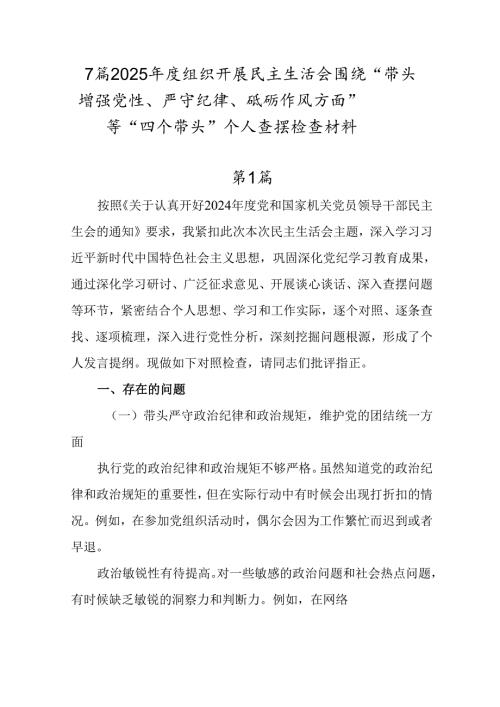 7篇2025年度组织开展民主生活会围绕“带头增强党性、严守纪律、砥砺作风方面”等“四个带头”个人查摆检查材料

第1篇

按照《关于认真开好2024年度党和国家机关党员领导干部民主生会的通知》要求，我紧扣此次本次民主生活会主题，深入学习习近平新时代中国特色社会主义思想，巩固深化党纪学习教育成果，通过深化学习研讨、广泛征求意见、开展谈心谈话、深入查摆问题等环节，紧密结合个人思想、学习和工作实际，逐个对照、逐条查找、逐项梳理，深入进行党性分析，深刻挖掘问题根源，形成了个人发言提纲。现做如下对照检查，请同志们批评指正。

一、存在的问题

（一）带头严守政治纪律和政治规矩，维护党的团结统一方面

执行党的政治纪律和政治规矩不够严格。虽然知道党的政治纪律和政治规矩的重要性，但在实际行动中有时候会出现打折扣的情况。例如，在参加党组织活动时，偶尔会因为工作繁忙而迟到或者早退。

政治敏锐性有待提高。对一些敏感的政治问题和社会热点问题，有时候缺乏敏锐的洞察力和判断力。例如，在网络